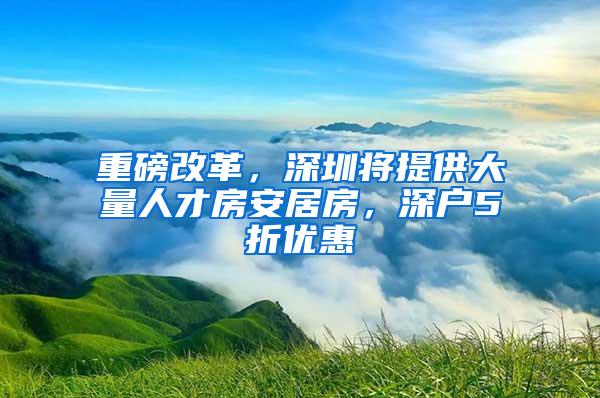 重磅改革，深圳将提供大量人才房安居房，深户5折优惠